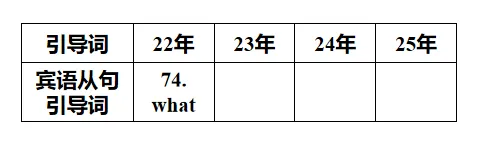 | 引导词 | 22年 | 23年 | 24年 | 25年 |
|---|---|---|---|---|
| 宾语从句引导词 | 74. what | | | |